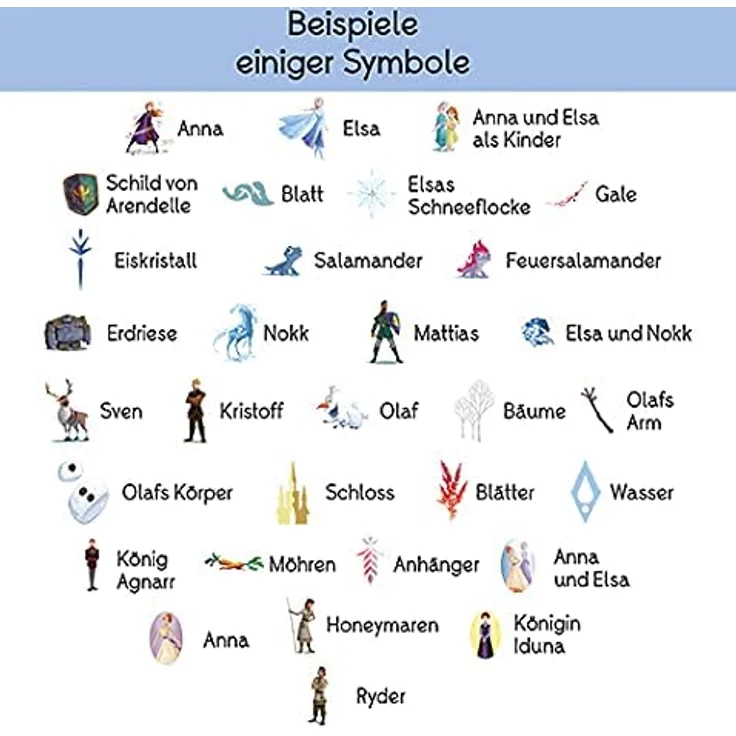 Beispiele einiger Symbole

Anna

Elsa

Anna und Elsa
als Kinder

Schild von
Arendelle

Blatt

Elsas
Schneeflocke

Gale

Eiskristall

Salamander

Feuersalamander

Erdriese

Nokk

Mattias

Elsa und Nokk

Sven

Kristoff

Olaf

Bäume

Olafs
Arm

Olafs Körper

Schloss

Blätter

Wasser

König
Agnarr

Möhren

Anhänger

Anna
und Elsa

Anna

Honeymaren

Königin
Iduna

Ryder